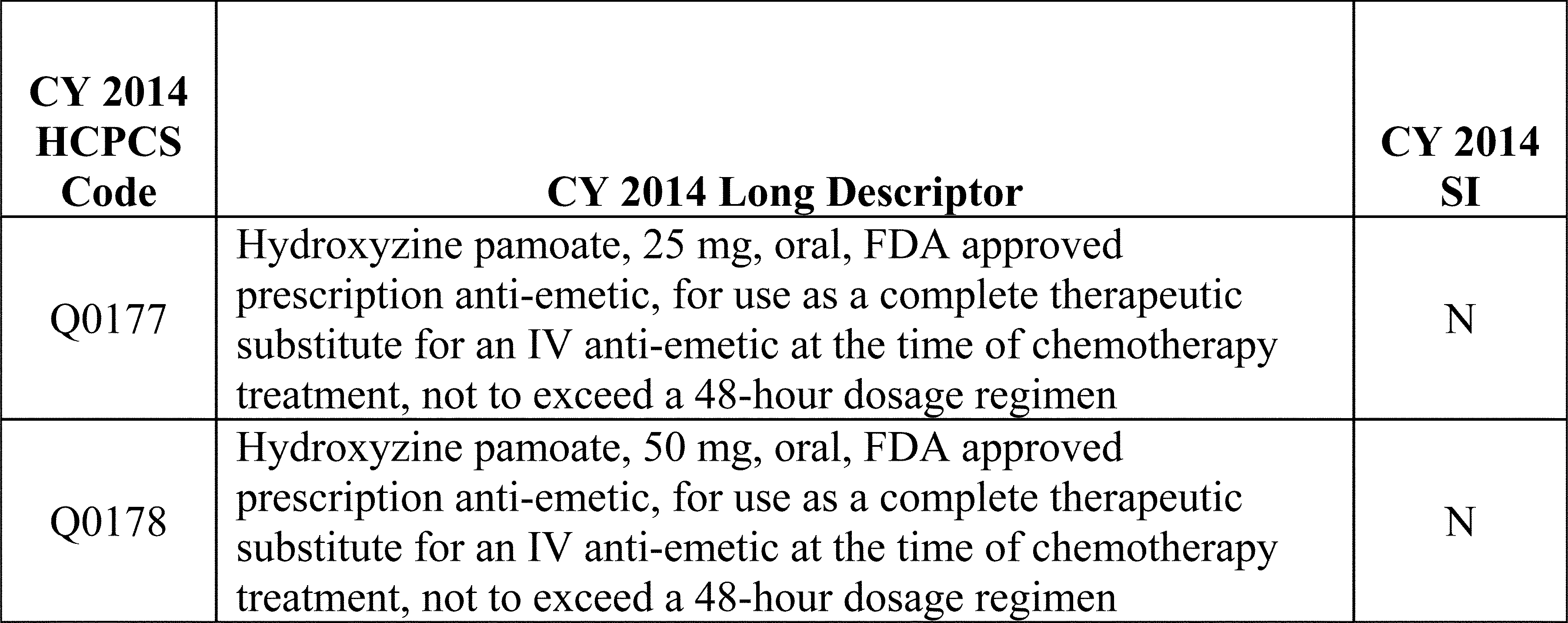 | CY 2014 HCPCS Code | CY 2014 Long Descriptor | CY 2014 SI |
|---|---|---|
| Q0177 | Hydroxyzine pamoate, 25 mg, oral, FDA approved prescription anti-emetic, for use as a complete therapeutic substitute for an IV anti-emetic at the time of chemotherapy treatment, not to exceed a 48-hour dosage regimen | N |
| Q0178 | Hydroxyzine pamoate, 50 mg, oral, FDA approved prescription anti-emetic, for use as a complete therapeutic substitute for an IV anti-emetic at the time of chemotherapy treatment, not to exceed a 48-hour dosage regimen | N |